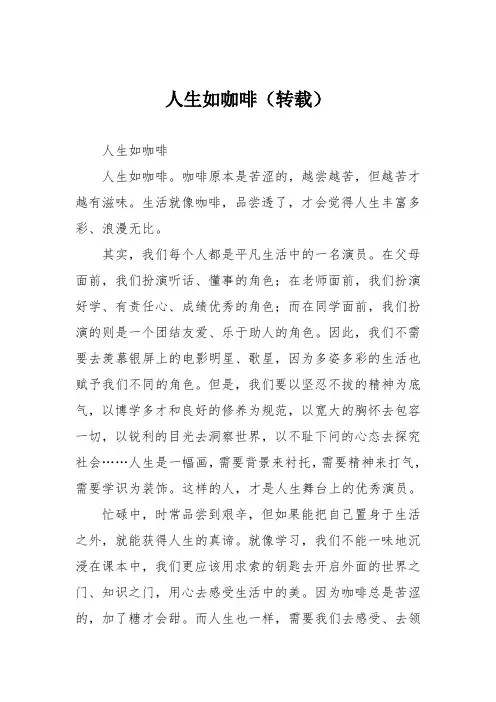 人生如咖啡（转载）

人生如咖啡

人生如咖啡。咖啡原本是苦涩的，越尝越苦，但越苦才越有滋味。生活就像咖啡，品尝透了，才会觉得人生丰富多彩、浪漫无比。

其实，我们每个人都是平凡生活中的一名演员。在父母面前，我们扮演听话、懂事的角色；在老师面前，我们扮演好学、有责任心、成绩优秀的角色；而在同学面前，我们扮演的则是一个团结友爱、乐于助人的角色。因此，我们不需要去羡慕银屏上的电影明星、歌星，因为多姿多彩的生活也赋予我们不同的角色。但是，我们要以坚忍不拔的精神为底气，以博学多才和良好的修养为规范，以宽大的胸怀去包容一切，以锐利的目光去洞察世界，以不耻下问的心态去探究社会……人生是一幅画，需要背景来衬托，需要精神来打气，需要学识为装饰。这样的人，才是人生舞台上的优秀演员。

忙碌中，时常品尝到艰辛，但如果能把自己置身于生活之外，就能获得人生的真谛。就像学习，我们不能一味地沉浸在课本中，我们更应该用求索的钥匙去开启外面的世界之门、知识之门，用心去感受生活中的美。因为咖啡总是苦涩的，加了糖才会甜。而人生也一样，需要我们去感受、去领